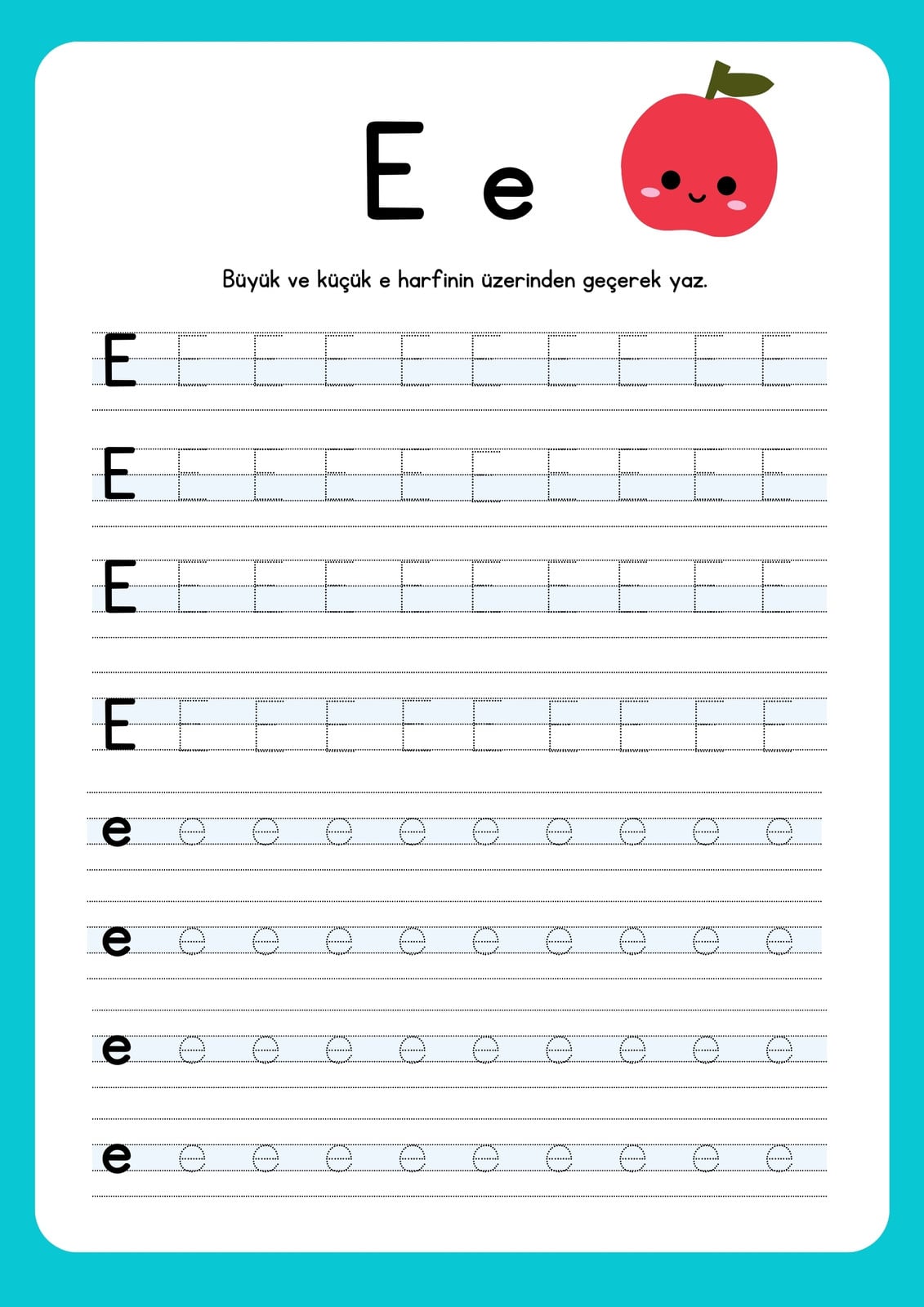 E e

Büyük ve küçük e harfinin üzerinden geçerek yaz.

E E E E E E E E E E

E E E E E E E E E E

E E E E E E E E E E

E E E E E E E E E E

e e e e e e e e e e

e e e e e e e e e e

e e e e e e e e e e

e e e e e e e e e e